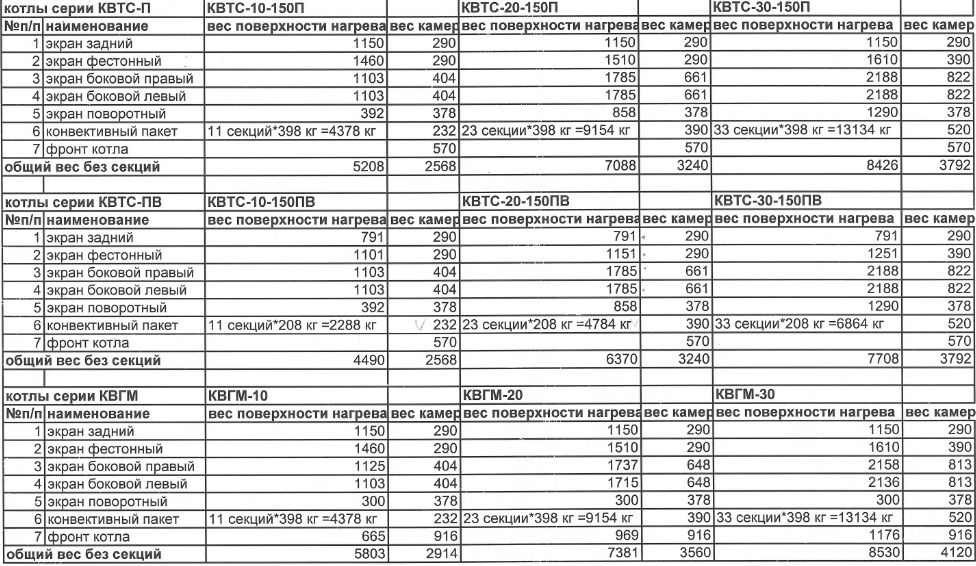 | котлы серии КВТС-П | | КВТС-10-150П | | КВТС-20-150П | | КВТС-30-150П | |
|---|---|---|---|---|---|---|---|
| №п/п | наименование | вес поверхности нагрева | вес камер | вес поверхности нагрева | вес камер | вес поверхности нагрева | вес камер |
| 1 | экран задний | 1150 | 290 | 1150 | 290 | 1150 | 290 |
| 2 | экран фестонный | 1460 | 290 | 1510 | 290 | 1610 | 390 |
| 3 | экран боковой правый | 1103 | 404 | 1785 | 661 | 2188 | 822 |
| 4 | экран боковой левый | 1103 | 404 | 1785 | 661 | 2188 | 822 |
| 5 | экран поворотный | 392 | 378 | 858 | 378 | 1290 | 378 |
| 6 | конвективный пакет | 11 секций*398 кг =4378 кг | 232 | 23 секции*398 кг =9154 кг | 390 | 33 секции*398 кг =13134 кг | 520 |
| 7 | фронт котла | | 570 | | 570 | | 570 |
| общий вес без секций | | 5208 | 2568 | 7088 | 3240 | 8426 | 3792 |

| котлы серии КВТС-ПВ | | КВТС-10-150ПВ | | КВТС-20-150ПВ | | КВТС-30-150ПВ | |
|---|---|---|---|---|---|---|---|
| №п/п | наименование | вес поверхности нагрева | вес камер | вес поверхности нагрева | вес камер | вес поверхности нагрева | вес камер |
| 1 | экран задний | 791 | 290 | 791 | 290 | 791 | 290 |
| 2 | экран фестонный | 1101 | 290 | 1151 | 290 | 1251 | 390 |
| 3 | экран боковой правый | 1103 | 404 | 1785 | 661 | 2188 | 822 |
| 4 | экран боковой левый | 1103 | 404 | 1785 | 661 | 2188 | 822 |
| 5 | экран поворотный | 392 | 378 | 858 | 378 | 1290 | 378 |
| 6 | конвективный пакет | 11 секций*208 кг =2288 кг | 232 | 23 секции*208 кг =4784 кг | 390 | 33 секции*208 кг =6864 кг | 520 |
| 7 | фронт котла | | 570 | | 570 | | 570 |
| общий вес без секций | | 4490 | 2568 | 6370 | 3240 | 7708 | 3792 |

| котлы серии КВГМ | | КВГМ-10 | | КВГМ-20 | | КВГМ-30 | |
|---|---|---|---|---|---|---|---|
| №п/п | наименование | вес поверхности нагрева | вес камер | вес поверхности нагрева | вес камер | вес поверхности нагрева | вес камер |
| 1 | экран задний | 1150 | 290 | 1150 | 290 | 1150 | 290 |
| 2 | экран фестонный | 1460 | 290 | 1510 | 290 | 1610 | 390 |
| 3 | экран боковой правый | 1125 | 404 | 1737 | 648 | 2158 | 813 |
| 4 | экран боковой левый | 1103 | 404 | 1715 | 648 | 2136 | 813 |
| 5 | экран поворотный | 300 | 378 | 300 | 378 | 300 | 378 |
| 6 | конвективный пакет | 11 секций*398 кг =4378 кг | 232 | 23 секции*398 кг =9154 кг | 390 | 33 секции*398 кг =13134 кг | 520 |
| 7 | фронт котла | 665 | 916 | 969 | 916 | 1176 | 916 |
| общий вес без секций | | 5803 | 2914 | 7381 | 3560 | 8530 | 4120 |